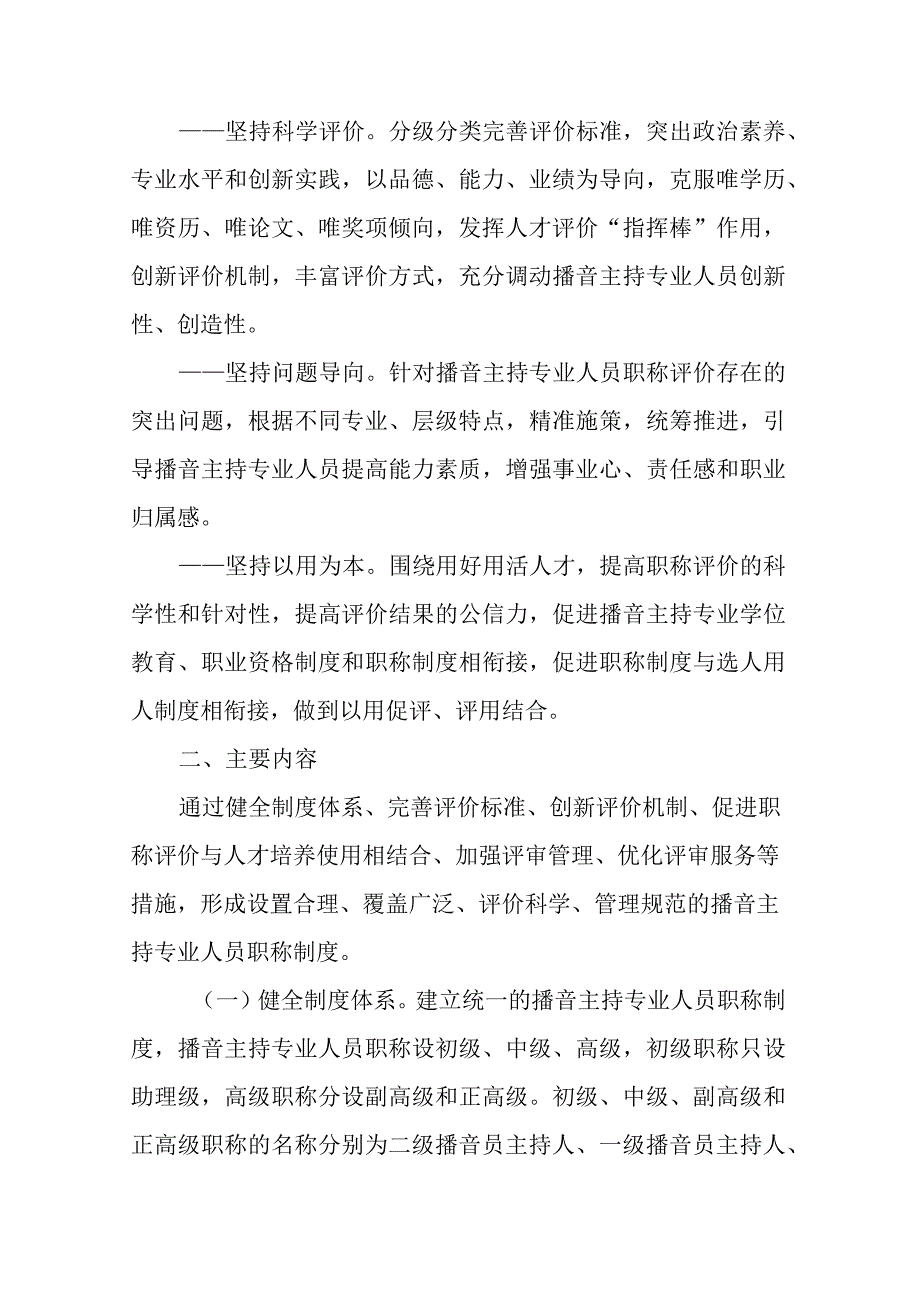 ——坚持科学评价。分级分类完善评价标准，突出政治素养、专业水平和创新实践，以品德、能力、业绩为导向，克服唯学历、唯资历、唯论文、唯奖项倾向，发挥人才评价“指挥棒”作用，创新评价机制，丰富评价方式，充分调动播音主持专业人员创新性、创造性。

——坚持问题导向。针对播音主持专业人员职称评价存在的突出问题，根据不同专业、层级特点，精准施策，统筹推进，引导播音主持专业人员提高能力素质，增强事业心、责任感和职业归属感。

——坚持以用为本。围绕用好用活人才，提高职称评价的科学性和针对性，提高评价结果的公信力，促进播音主持专业学位教育、职业资格制度和职称制度相衔接，促进职称制度与选人用人制度相衔接，做到以用促评、评用结合。

二、主要内容

通过健全制度体系、完善评价标准、创新评价机制、促进职称评价与人才培养使用相结合、加强评审管理、优化评审服务等措施，形成设置合理、覆盖广泛、评价科学、管理规范的播音主持专业人员职称制度。

（一）健全制度体系。建立统一的播音主持专业人员职称制度，播音主持专业人员职称设初级、中级、高级，初级职称只设助理级，高级职称分设副高级和正高级。初级、中级、副高级和正高级职称的名称分别为二级播音员主持人、一级播音员主持人、